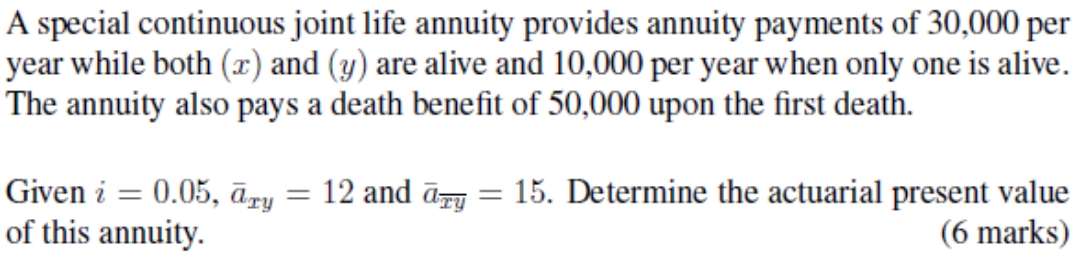 A special continuous joint life annuity provides annuity payments of 30,000 per year while both $(x)$ and $(y)$ are alive and 10,000 per year when only one is alive. The annuity also pays a death benefit of 50,000 upon the first death.

Given $i = 0.05$, $\bar{a}_{xy} = 12$ and $\bar{a}_{\overline{xy}} = 15$. Determine the actuarial present value of this annuity. (6 marks)